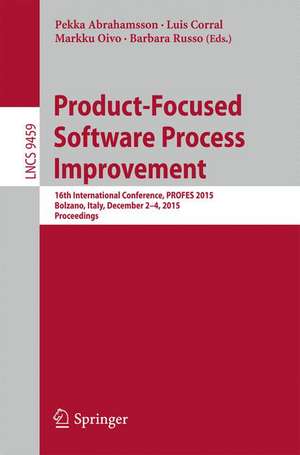 Pekka Abrahamsson · Luis Corral
Markku Oivo · Barbara Russo (Eds.)

LNCS 9459

Product-Focused Software Process Improvement

16th International Conference, PROFES 2015
Bolzano, Italy, December 2–4, 2015
Proceedings

Springer